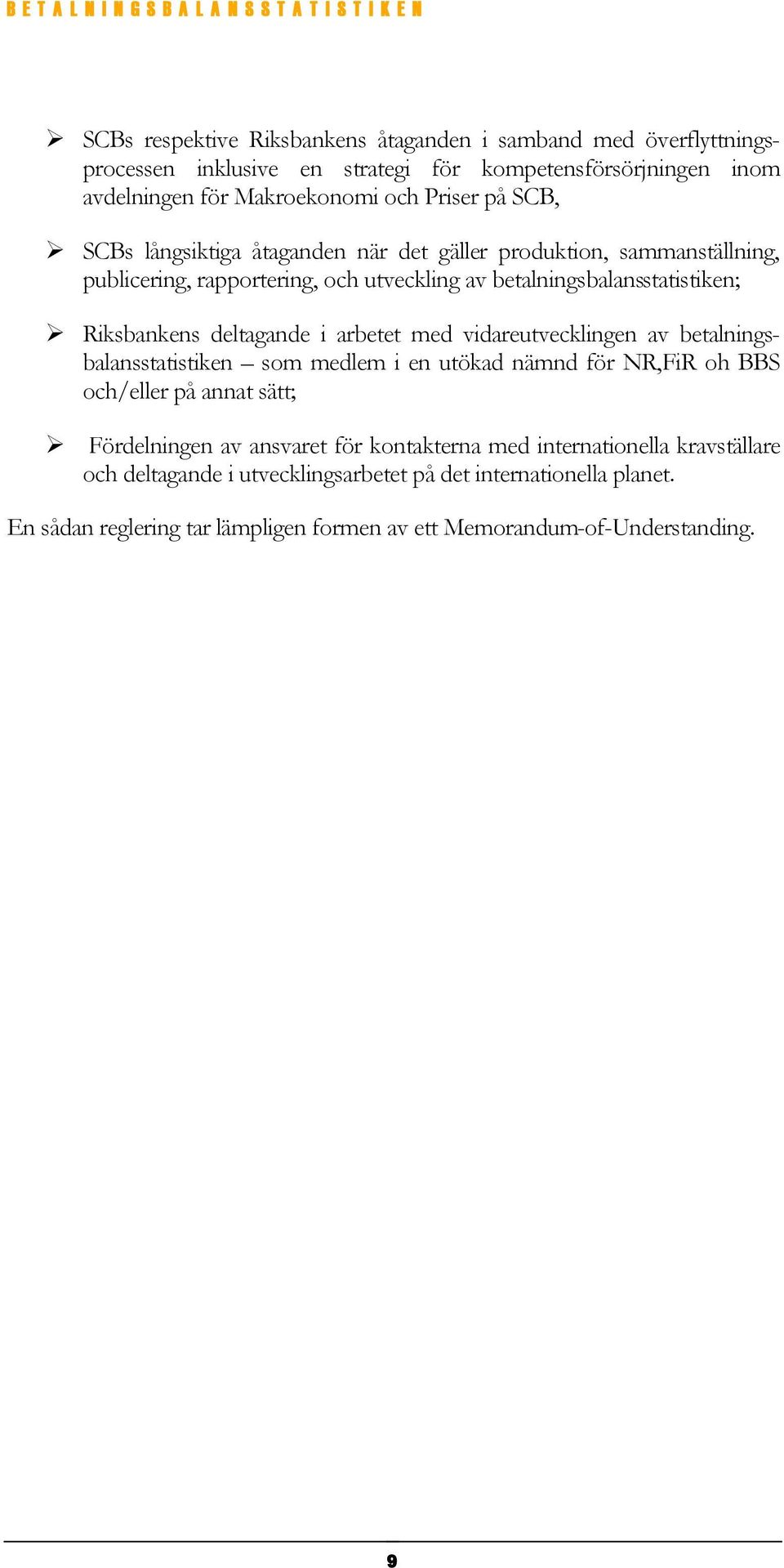 BETALNINGSBALANSSTATISTIKEN

➢ SCBs respektive Riksbankens åtaganden i samband med överflyttningsprocessen inklusive en strategi för kompetensförsörjningen inom avdelningen för Makroekonomi och Priser på SCB,

➢ SCBs långsiktiga åtaganden när det gäller produktion, sammanställning, publicering, rapportering, och utveckling av betalningsbalansstatistiken;

➢ Riksbankens deltagande i arbetet med vidareutvecklingen av betalningsbalansstatistiken – som medlem i en utökad nämnd för NR,FiR oh BBS och/eller på annat sätt;

➢ Fördelningen av ansvaret för kontakterna med internationella kravställare och deltagande i utvecklingsarbetet på det internationella planet.

En sådan reglering tar lämpligen formen av ett Memorandum-of-Understanding.

9